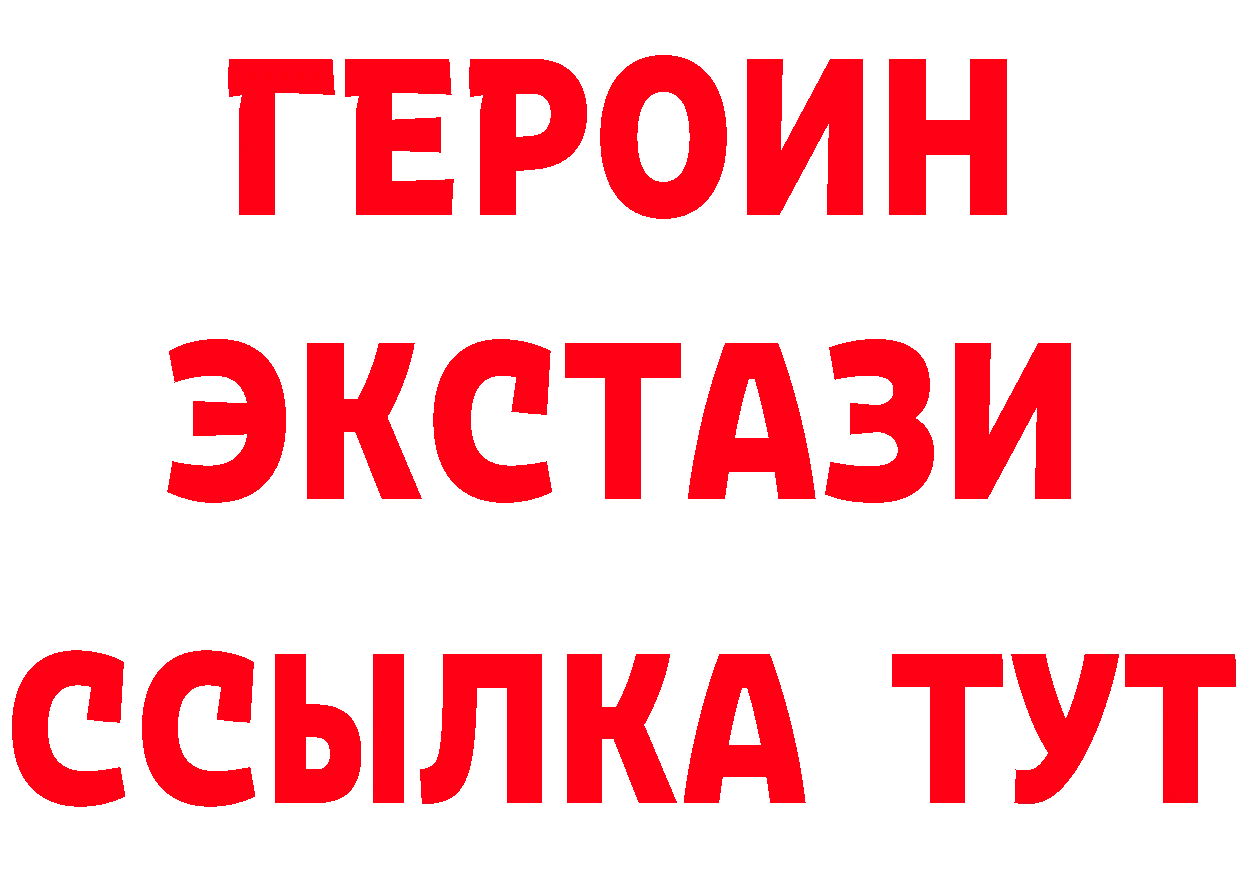 ГЕРОИН
ЭКСТАЗИ
ССЫЛКА ТУТ